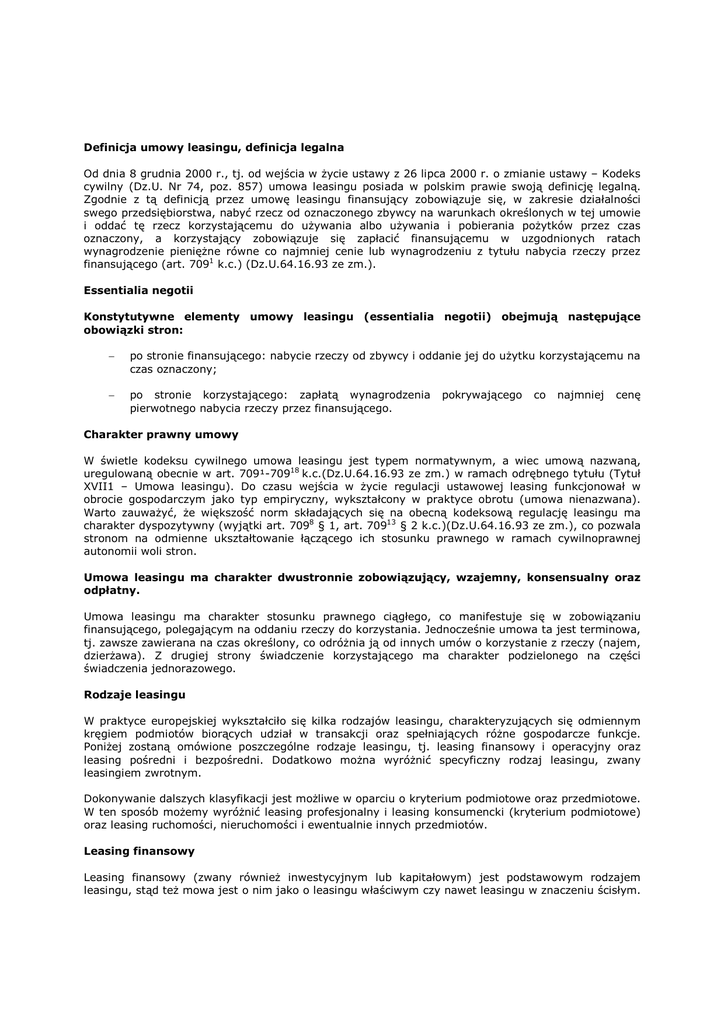 **Definicja umowy leasingu, definicja legalna**

Od dnia 8 grudnia 2000 r., tj. od wejścia w życie ustawy z 26 lipca 2000 r. o zmianie ustawy – Kodeks cywilny (Dz.U. Nr 74, poz. 857) umowa leasingu posiada w polskim prawie swoją definicję legalną. Zgodnie z tą definicją przez umowę leasingu finansujący zobowiązuje się, w zakresie działalności swego przedsiębiorstwa, nabyć rzecz od oznaczonego zbywcy na warunkach określonych w tej umowie i oddać tę rzecz korzystającemu do używania albo używania i pobierania pożytków przez czas oznaczony, a korzystający zobowiązuje się zapłacić finansującemu w uzgodnionych ratach wynagrodzenie pieniężne równe co najmniej cenie lub wynagrodzeniu z tytułu nabycia rzeczy przez finansującego (art. $709^1$ k.c.) (Dz.U.64.16.93 ze zm.).

**Essentialia negotii**

**Konstytutywne elementy umowy leasingu (essentialia negotii) obejmują następujące obowiązki stron:**

– po stronie finansującego: nabycie rzeczy od zbywcy i oddanie jej do użytku korzystającemu na czas oznaczony;

– po stronie korzystającego: zapłatą wynagrodzenia pokrywającego co najmniej cenę pierwotnego nabycia rzeczy przez finansującego.

**Charakter prawny umowy**

W świetle kodeksu cywilnego umowa leasingu jest typem normatywnym, a wiec umową nazwaną, uregulowaną obecnie w art. $709^1$-$709^{18}$ k.c.(Dz.U.64.16.93 ze zm.) w ramach odrębnego tytułu (Tytuł XVII1 – Umowa leasingu). Do czasu wejścia w życie regulacji ustawowej leasing funkcjonował w obrocie gospodarczym jako typ empiryczny, wykształcony w praktyce obrotu (umowa nienazwana). Warto zauważyć, że większość norm składających się na obecną kodeksową regulację leasingu ma charakter dyspozytywny (wyjątki art. $709^8$ § 1, art. $709^{13}$ § 2 k.c.)(Dz.U.64.16.93 ze zm.), co pozwala stronom na odmienne ukształtowanie łączącego ich stosunku prawnego w ramach cywilnoprawnej autonomii woli stron.

**Umowa leasingu ma charakter dwustronnie zobowiązujący, wzajemny, konsensualny oraz odpłatny.**

Umowa leasingu ma charakter stosunku prawnego ciągłego, co manifestuje się w zobowiązaniu finansującego, polegającym na oddaniu rzeczy do korzystania. Jednocześnie umowa ta jest terminowa, tj. zawsze zawierana na czas określony, co odróżnia ją od innych umów o korzystanie z rzeczy (najem, dzierżawa). Z drugiej strony świadczenie korzystającego ma charakter podzielonego na części świadczenia jednorazowego.

**Rodzaje leasingu**

W praktyce europejskiej wykształciło się kilka rodzajów leasingu, charakteryzujących się odmiennym kręgiem podmiotów biorących udział w transakcji oraz spełniających różne gospodarcze funkcje. Poniżej zostaną omówione poszczególne rodzaje leasingu, tj. leasing finansowy i operacyjny oraz leasing pośredni i bezpośredni. Dodatkowo można wyróżnić specyficzny rodzaj leasingu, zwany leasingiem zwrotnym.

Dokonywanie dalszych klasyfikacji jest możliwe w oparciu o kryterium podmiotowe oraz przedmiotowe. W ten sposób możemy wyróżnić leasing profesjonalny i leasing konsumencki (kryterium podmiotowe) oraz leasing ruchomości, nieruchomości i ewentualnie innych przedmiotów.

**Leasing finansowy**

Leasing finansowy (zwany również inwestycyjnym lub kapitałowym) jest podstawowym rodzajem leasingu, stąd też mowa jest o nim jako o leasingu właściwym czy nawet leasingu w znaczeniu ścisłym.